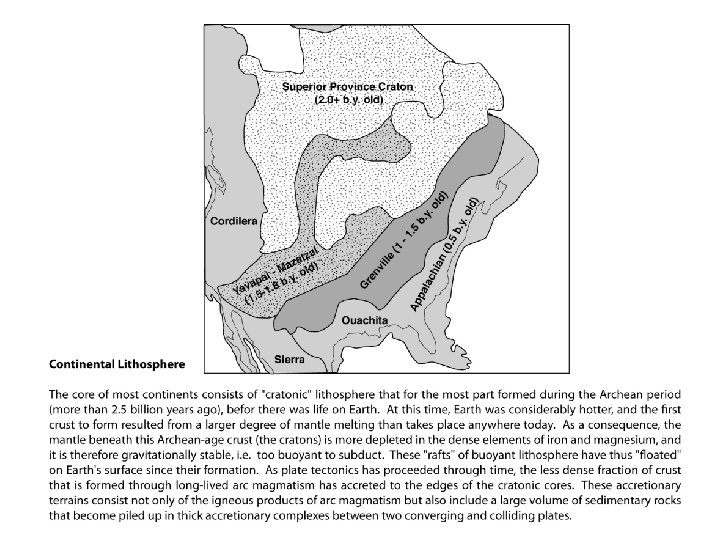 Superior Province Craton
(2.0+ b.y. old)

Cordilera

Yavapai - Mazatzal
(1.5-1.8 b.y. old)

Grenville (1 - 1.5 b.y. old)

Appalachian (0.5 b.y. old)

Ouachita

Sierra

Continental Lithosphere

The core of most continents consists of "cratonic" lithosphere that for the most part formed during the Archean period (more than 2.5 billion years ago), befor there was life on Earth. At this time, Earth was considerably hotter, and the first crust to form resulted from a larger degree of mantle melting than takes place anywhere today. As a consequence, the mantle beneath this Archean-age crust (the cratons) is more depleted in the dense elements of iron and magnesium, and it is therefore gravitationally stable, i.e. too buoyant to subduct. These "rafts" of buoyant lithosphere have thus "floated" on Earth's surface since their formation. As plate tectonics has proceeded through time, the less dense fraction of crust that is formed through long-lived arc magmatism has accreted to the edges of the cratonic cores. These accretionary terrains consist not only of the igneous products of arc magmatism but also include a large volume of sedimentary rocks that become piled up in thick accretionary complexes between two converging and colliding plates.